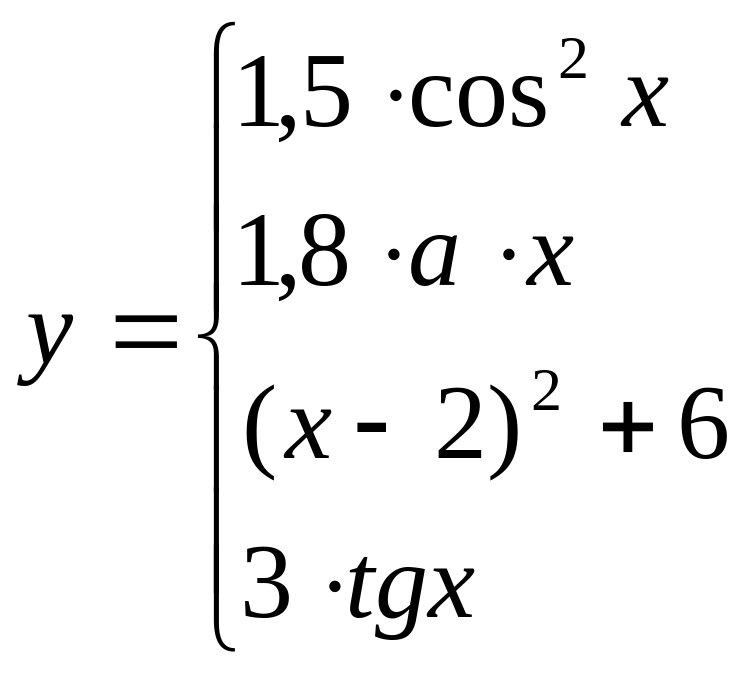 $y = \begin{cases} 1,5 \cdot \cos^2 x \\ 1,8 \cdot a \cdot x \\ (x - 2)^2 + 6 \\ 3 \cdot tgx \end{cases}$